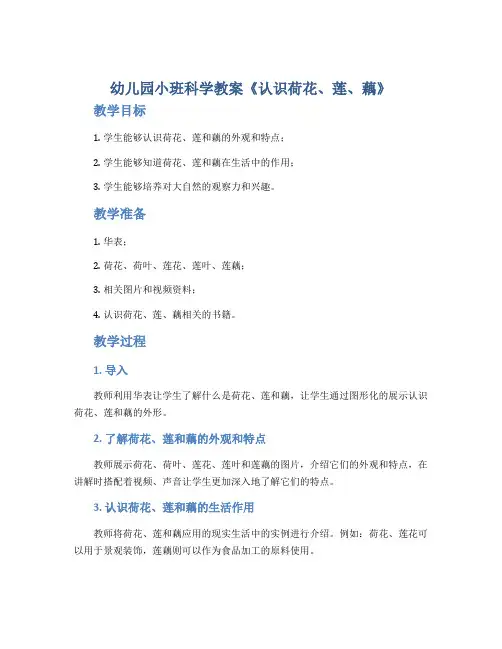 幼儿园小班科学教案《认识荷花、莲、藕》

教学目标

1. 学生能够认识荷花、莲和藕的外观和特点；

2. 学生能够知道荷花、莲和藕在生活中的作用；

3. 学生能够培养对大自然的观察力和兴趣。

教学准备

1. 华表；

2. 荷花、荷叶、莲花、莲叶、莲藕；

3. 相关图片和视频资料；

4. 认识荷花、莲、藕相关的书籍。

教学过程

1. 导入

教师利用华表让学生了解什么是荷花、莲和藕，让学生通过图形化的展示认识荷花、莲和藕的外形。

2. 了解荷花、莲和藕的外观和特点

教师展示荷花、荷叶、莲花、莲叶和莲藕的图片，介绍它们的外观和特点，在讲解时搭配着视频、声音让学生更加深入地了解它们的特点。

3. 认识荷花、莲和藕的生活作用

教师将荷花、莲和藕应用的现实生活中的实例进行介绍。例如：荷花、莲花可以用于景观装饰，莲藕则可以作为食品加工的原料使用。